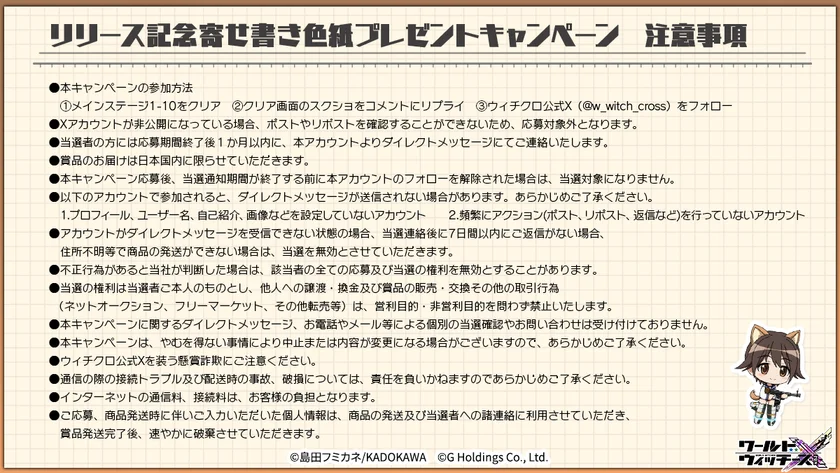 リリース記念寄せ書き色紙プレゼントキャンペーン　注意事項

●本キャンペーンの参加方法
①メインステージ1-10をクリア　②クリア画面のスクショをコメントにリプライ　③ウィチクロ公式X（@w_witch_cross）をフォロー
●Xアカウントが非公開になっている場合、ポストやリポストを確認することができないため、応募対象外となります。
●当選者の方には応募期間終了後１か月以内に、本アカウントよりダイレクトメッセージにてご連絡いたします。
●賞品のお届けは日本国内に限らせていただきます。
●本キャンペーン応募後、当選通知期間が終了する前に本アカウントのフォローを解除された場合は、当選対象になりません。
●以下のアカウントで参加されると、ダイレクトメッセージが送信されない場合があります。あらかじめご了承ください。
1.プロフィール、ユーザー名、自己紹介、画像などを設定していないアカウント　　2.頻繁にアクション(ポスト、リポスト、返信など)を行っていないアカウント
●アカウントがダイレクトメッセージを受信できない状態の場合、当選連絡後に7日間以内にご返信がない場合、住所不明等で商品の発送ができない場合は、当選を無効とさせていただきます。
●不正行為があると当社が判断した場合は、該当者の全ての応募及び当選の権利を無効とすることがあります。
●当選の権利は当選者ご本人のものとし、他人への譲渡・換金及び賞品の販売・交換その他の取引行為（ネットオークション、フリーマーケット、その他転売等）は、営利目的・非営利目的を問わず禁止いたします。
●本キャンペーンに関するダイレクトメッセージ、お電話やメール等による個別の当選確認やお問い合わせは受け付けておりません。
●本キャンペーンは、やむを得ない事情により中止または内容が変更になる場合がございますので、あらかじめご了承ください。
●ウィチクロ公式Xを装う懸賞詐欺にご注意ください。
●通信の際の接続トラブル及び配送時の事故、破損については、責任を負いかねますのであらかじめご了承ください。
●インターネットの通信料、接続料は、お客様の負担となります。
●ご応募、商品発送時に伴いご入力いただいた個人情報は、商品の発送及び当選者への諸連絡に利用させていただき、賞品発送完了後、速やかに破棄させていただきます。

©島田フミカネ/KADOKAWA　©G Holdings Co., Ltd.

ワールドウィッチーズ